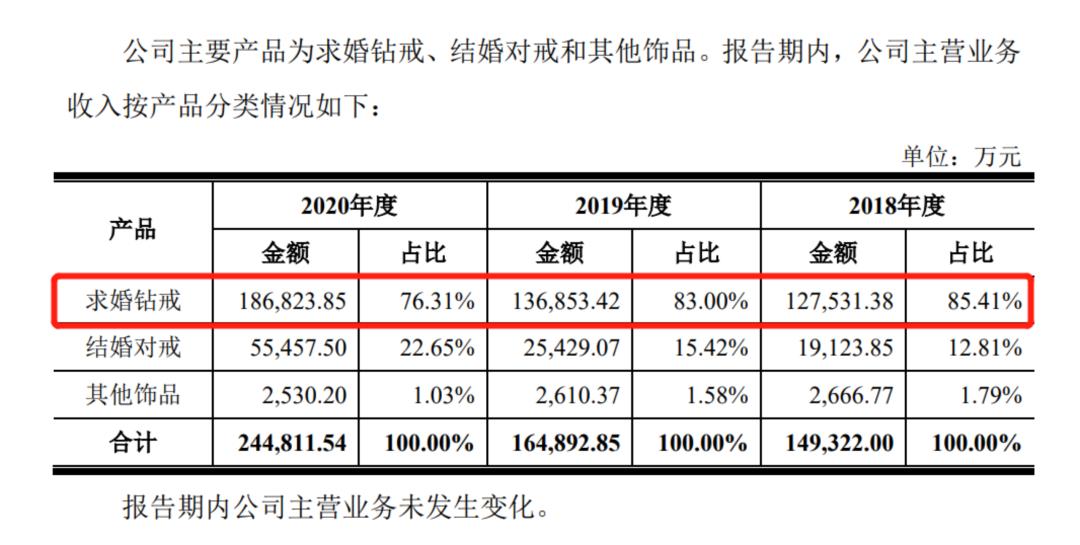 公司主要产品为求婚钻戒、结婚对戒和其他饰品。报告期内，公司主营业务收入按产品分类情况如下：

单位：万元

| 产品 | 2020年度 |  | 2019年度 |  | 2018年度 |  |
|---|---|---|---|---|---|---|
|  | 金额 | 占比 | 金额 | 占比 | 金额 | 占比 |
| 求婚钻戒 | 186,823.85 | 76.31% | 136,853.42 | 83.00% | 127,531.38 | 85.41% |
| 结婚对戒 | 55,457.50 | 22.65% | 25,429.07 | 15.42% | 19,123.85 | 12.81% |
| 其他饰品 | 2,530.20 | 1.03% | 2,610.37 | 1.58% | 2,666.77 | 1.79% |
| 合计 | 244,811.54 | 100.00% | 164,892.85 | 100.00% | 149,322.00 | 100.00% |

报告期内公司主营业务未发生变化。